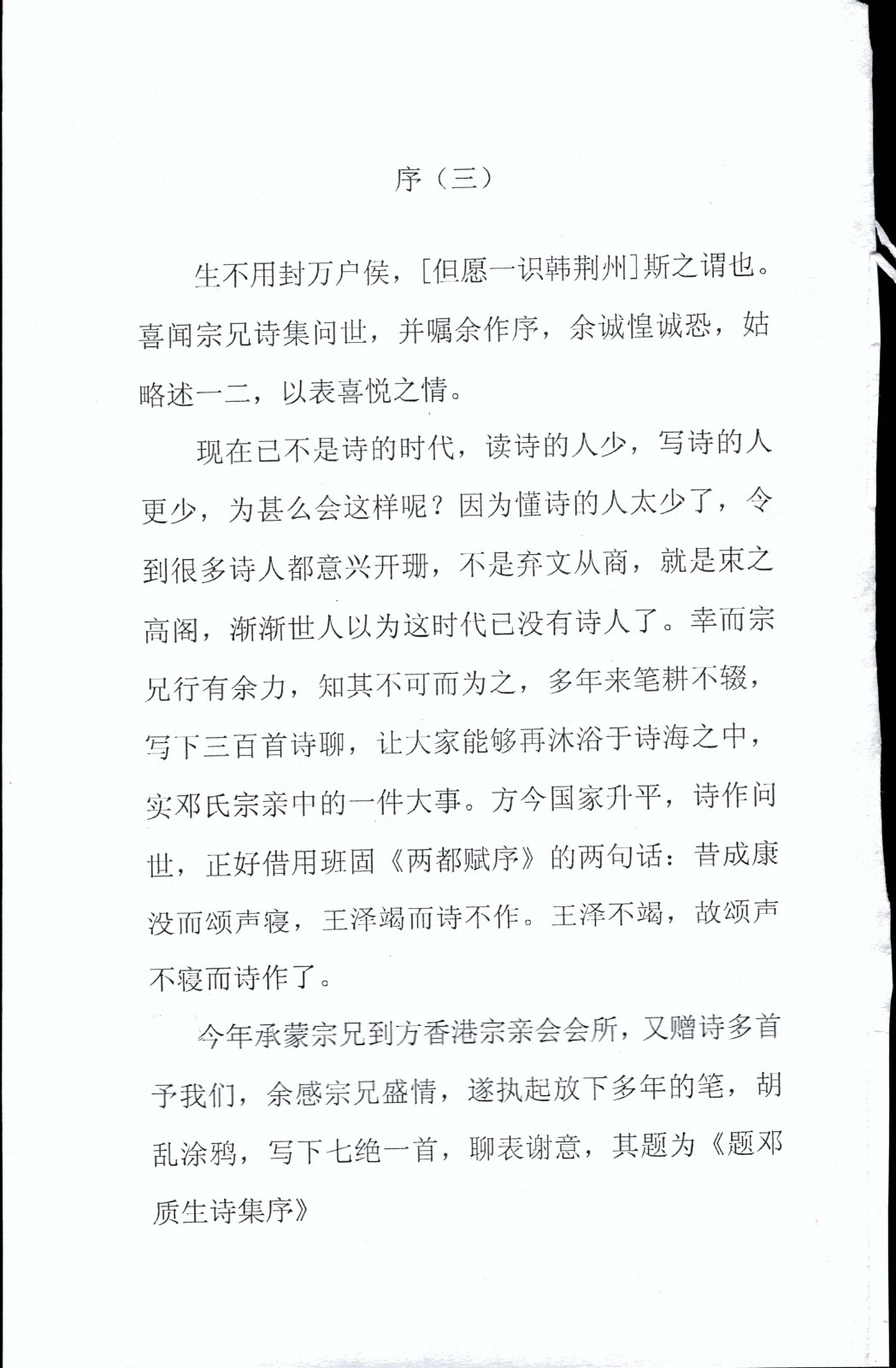 序（三）

生不用封万户侯，[但愿一识韩荆州]斯之谓也。喜闻宗兄诗集问世，并嘱余作序，余诚惶诚恐，姑略述一二，以表喜悦之情。

现在已不是诗的时代，读诗的人少，写诗的人更少，为甚么会这样呢？因为懂诗的人太少了，令到很多诗人都意兴开珊，不是弃文从商，就是束之高阁，渐渐世人以为这时代已没有诗人了。幸而宗兄行有余力，知其不可而为之，多年来笔耕不辍，写下三百首诗聊，让大家能够再沐浴于诗海之中，实邓氏宗亲中的一件大事。方今国家升平，诗作问世，正好借用班固《两都赋序》的两句话：昔成康没而颂声寝，王泽竭而诗不作。王泽不竭，故颂声不寝而诗作了。

今年承蒙宗兄到方香港宗亲会会所，又赠诗多首予我们，余感宗兄盛情，遂执起放下多年的笔，胡乱涂鸦，写下七绝一首，聊表谢意，其题为《题邓质生诗集序》